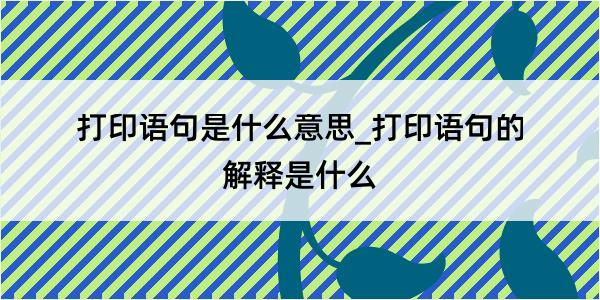 打印语句是什么意思_打印语句的解释是什么